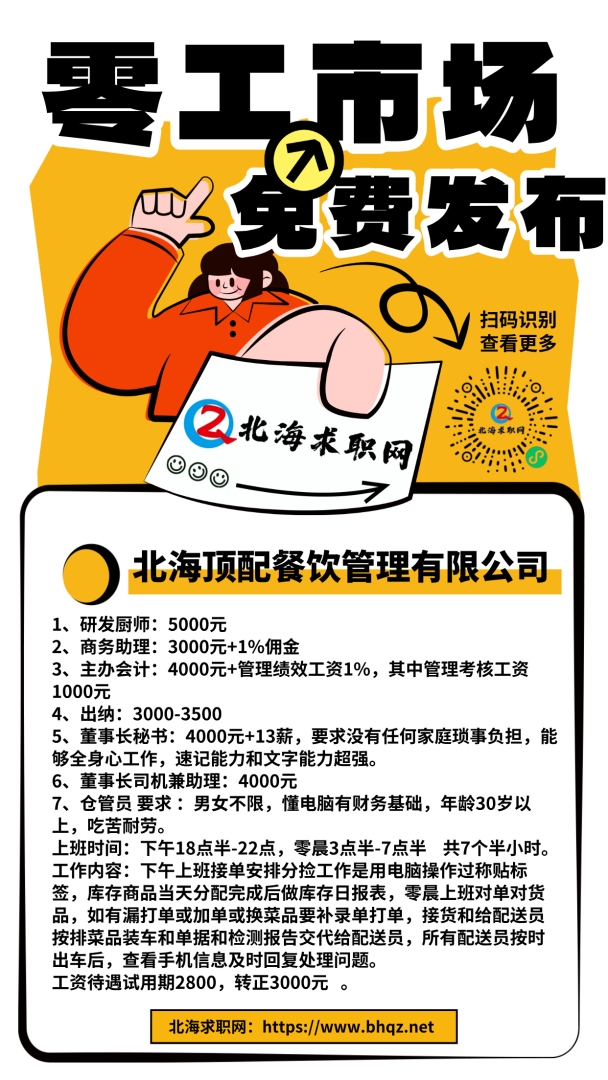 零工市场
免费发布

扫码识别
查看更多

北海求职网

北海求职网

北海顶配餐饮管理有限公司

1、研发厨师：5000元
2、商务助理：3000元+1%佣金
3、主办会计：4000元+管理绩效工资1%，其中管理考核工资1000元
4、出纳：3000-3500
5、董事长秘书：4000元+13薪，要求没有任何家庭琐事负担，能够全身心工作，速记能力和文字能力超强。
6、董事长司机兼助理：4000元
7、仓管员 要求：男女不限，懂电脑有财务基础，年龄30岁以上，吃苦耐劳。
上班时间：下午18点半-22点，零晨3点半-7点半 共7个半小时。
工作内容：下午上班接单安排分捡工作是用电脑操作过称贴标签，库存商品当天分配完成后做库存日报表，零晨上班对单对货品，如有漏打单或加单或换菜品要补录单打单，接货和给配送员按排菜品装车和单据和检测报告交代给配送员，所有配送员按时出车后，查看手机信息及时回复处理问题。
工资待遇试用期2800，转正3000元 。

北海求职网：https://www.bhqz.net